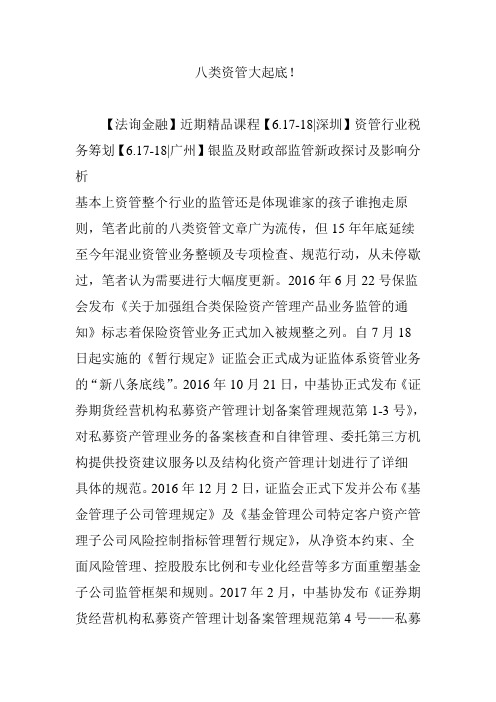 八类资管大起底！

【法询金融】近期精品课程【6.17-18|深圳】资管行业税务筹划【6.17-18|广州】银监及财政部监管新政探讨及影响分析

基本上资管整个行业的监管还是体现谁家的孩子谁抱走原则，笔者此前的八类资管文章广为流传，但 15 年年底延续至今年混业资管业务整顿及专项检查、规范行动，从未停歇过，笔者认为需要进行大幅度更新。2016 年 6 月 22 号保监会发布《关于加强组合类保险资产管理产品业务监管的通知》标志着保险资管业务正式加入被规整之列。自 7 月 18 日起实施的《暂行规定》证监会正式成为证监体系资管业务的“新八条底线”。2016 年 10 月 21 日，中基协正式发布《证券期货经营机构私募资产管理计划备案管理规范第 1-3 号》，对私募资产管理业务的备案核查和自律管理、委托第三方机构提供投资建议服务以及结构化资产管理计划进行了详细具体的规范。2016 年 12 月 2 日，证监会正式下发并公布《基金管理子公司管理规定》及《基金管理公司特定客户资产管理子公司风险控制指标管理暂行规定》，从净资本约束、全面风险管理、控股股东比例和专业化经营等多方面重塑基金子公司监管框架和规则。2017 年 2 月，中基协发布《证券期货经营机构私募资产管理计划备案管理规范第 4 号——私募